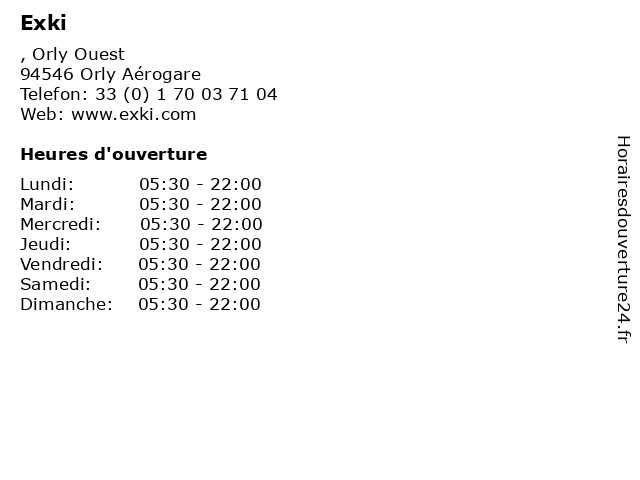 Exki

, Orly Ouest
94546 Orly Aérogare
Telefon: 33 (0) 1 70 03 71 04
Web: www.exki.com

Heures d'ouverture

| | |
|---|---|
| Lundi: | 05:30 - 22:00 |
| Mardi: | 05:30 - 22:00 |
| Mercredi: | 05:30 - 22:00 |
| Jeudi: | 05:30 - 22:00 |
| Vendredi: | 05:30 - 22:00 |
| Samedi: | 05:30 - 22:00 |
| Dimanche: | 05:30 - 22:00 |

Horairesdouverture24.fr